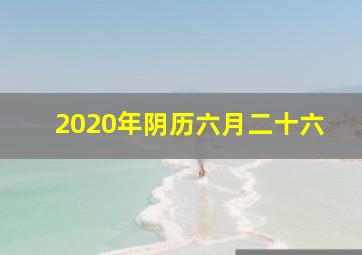 2020年阴历六月二十六